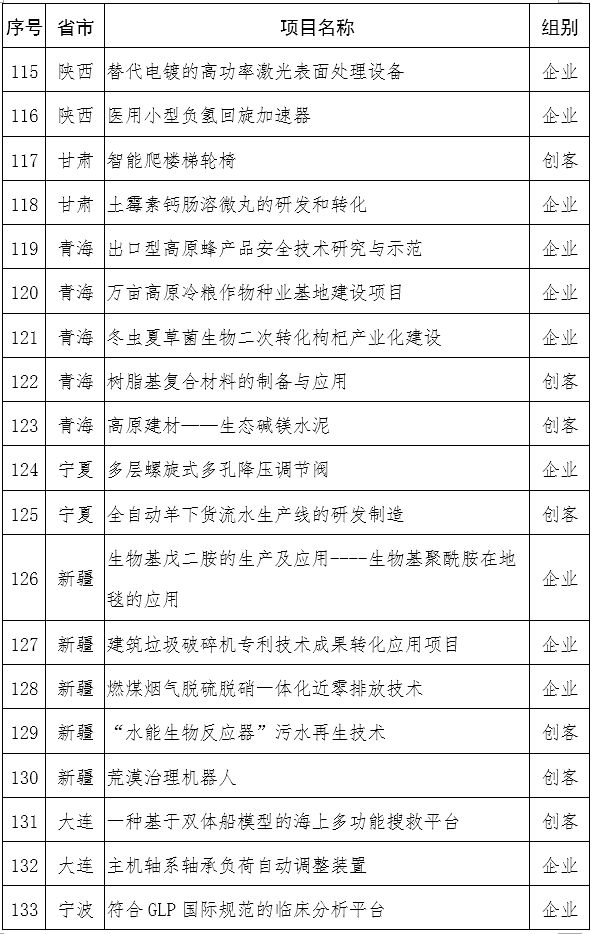 | 序号 | 省市 | 项目名称 | 组别 |
|---|---|---|---|
| 115 | 陕西 | 替代电镀的高功率激光表面处理设备 | 企业 |
| 116 | 陕西 | 医用小型负氢回旋加速器 | 企业 |
| 117 | 甘肃 | 智能爬楼梯轮椅 | 创客 |
| 118 | 甘肃 | 土霉素钙肠溶微丸的研发和转化 | 企业 |
| 119 | 青海 | 出口型高原蜂产品安全技术研究与示范 | 企业 |
| 120 | 青海 | 万亩高原冷粮作物种业基地建设项目 | 企业 |
| 121 | 青海 | 冬虫夏草菌生物二次转化枸杞产业化建设 | 企业 |
| 122 | 青海 | 树脂基复合材料的制备与应用 | 创客 |
| 123 | 青海 | 高原建材——生态碱镁水泥 | 创客 |
| 124 | 宁夏 | 多层螺旋式多孔降压调节阀 | 企业 |
| 125 | 宁夏 | 全自动羊下货流水生产线的研发制造 | 创客 |
| 126 | 新疆 | 生物基戊二胺的生产及应用----生物基聚酰胺在地毯的应用 | 企业 |
| 127 | 新疆 | 建筑垃圾破碎机专利技术成果转化应用项目 | 企业 |
| 128 | 新疆 | 燃煤烟气脱硫脱硝一体化近零排放技术 | 企业 |
| 129 | 新疆 | “水能生物反应器”污水再生技术 | 创客 |
| 130 | 新疆 | 荒漠治理机器人 | 创客 |
| 131 | 大连 | 一种基于双体船模型的海上多功能搜救平台 | 创客 |
| 132 | 大连 | 主机轴系轴承负荷自动调整装置 | 企业 |
| 133 | 宁波 | 符合 GLP 国际规范的临床分析平台 | 企业 |